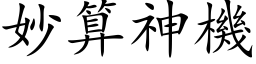 妙算神機